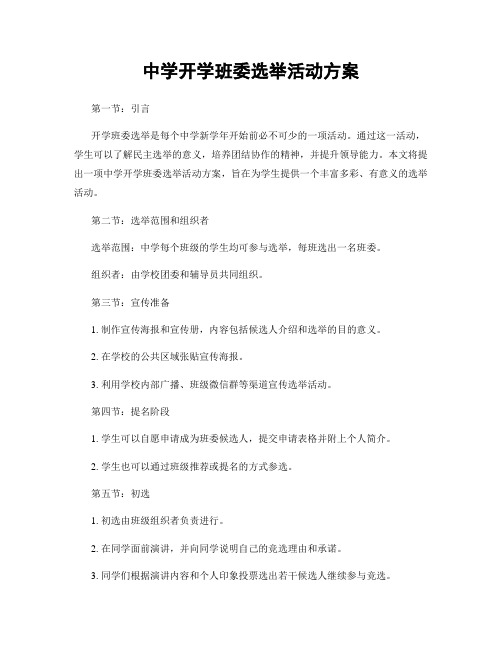 中学开学班委选举活动方案

第一节：引言

开学班委选举是每个中学新学年开始前必不可少的一项活动。通过这一活动，学生可以了解民主选举的意义，培养团结协作的精神，并提升领导能力。本文将提出一项中学开学班委选举活动方案，旨在为学生提供一个丰富多彩、有意义的选举活动。

第二节：选举范围和组织者

选举范围：中学每个班级的学生均可参与选举，每班选出一名班委。

组织者：由学校团委和辅导员共同组织。

第三节：宣传准备

1. 制作宣传海报和宣传册，内容包括候选人介绍和选举的目的意义。

2. 在学校的公共区域张贴宣传海报。

3. 利用学校内部广播、班级微信群等渠道宣传选举活动。

第四节：提名阶段

1. 学生可以自愿申请成为班委候选人，提交申请表格并附上个人简介。

2. 学生也可以通过班级推荐或提名的方式参选。

第五节：初选

1. 初选由班级组织者负责进行。

2. 在同学面前演讲，并向同学说明自己的竞选理由和承诺。

3. 同学们根据演讲内容和个人印象投票选出若干候选人继续参与竞选。